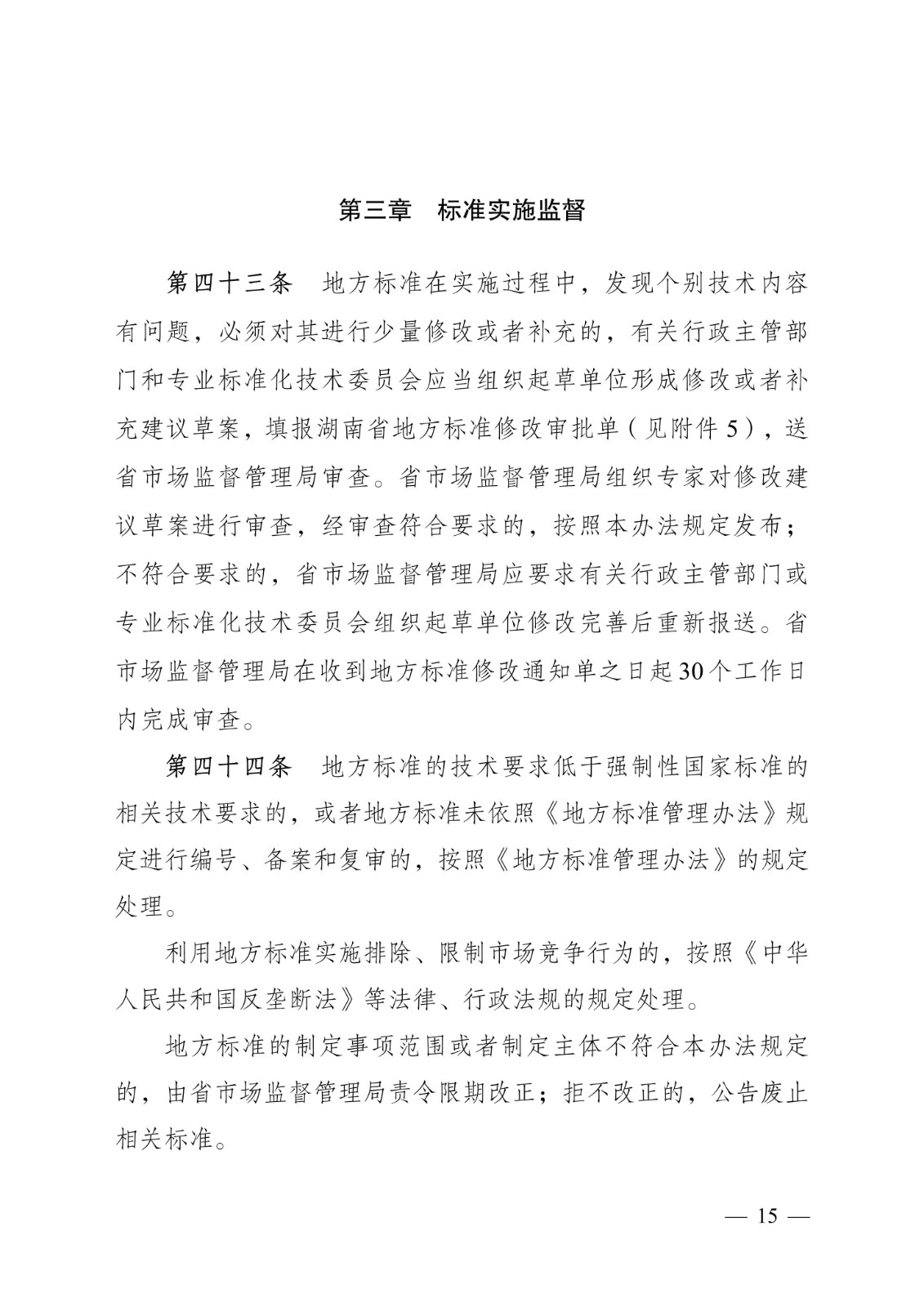 第三章　标准实施监督

第四十三条　地方标准在实施过程中，发现个别技术内容有问题，必须对其进行少量修改或者补充的，有关行政主管部门和专业标准化技术委员会应当组织起草单位形成修改或者补充建议草案，填报湖南省地方标准修改审批单（见附件5），送省市场监督管理局审查。省市场监督管理局组织专家对修改建议草案进行审查，经审查符合要求的，按照本办法规定发布；不符合要求的，省市场监督管理局应要求有关行政主管部门或专业标准化技术委员会组织起草单位修改完善后重新报送。省市场监督管理局在收到地方标准修改通知单之日起30个工作日内完成审查。

第四十四条　地方标准的技术要求低于强制性国家标准的相关技术要求的，或者地方标准未依照《地方标准管理办法》规定进行编号、备案和复审的，按照《地方标准管理办法》的规定处理。

利用地方标准实施排除、限制市场竞争行为的，按照《中华人民共和国反垄断法》等法律、行政法规的规定处理。

地方标准的制定事项范围或者制定主体不符合本办法规定的，由省市场监督管理局责令限期改正；拒不改正的，公告废止相关标准。

— 15 —